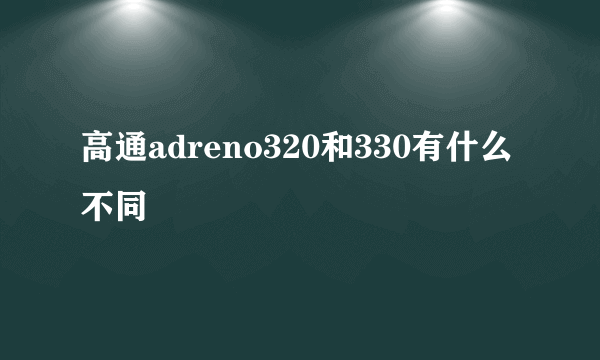 高通adreno320和330有什么不同